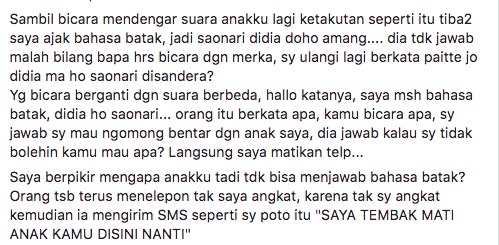 Sambil bicara mendengar suara anakku lagi ketakutan seperti itu tiba2 saya ajak bahasa batak, jadi saonari didia doho amang.... dia tdk jawab malah bilang bapa hrs bicara dgn merka, sy ulangi lagi berkata paitte jo didia ma ho saonari disandera?
Yg bicara berganti dgn suara berbeda, hallo katanya, saya msh bahasa batak, didia ho saonari... orang itu berkata apa, kamu bicara apa, sy jawab sy mau ngomong bentar dgn anak saya, dia jawab kalau sy tidak bolehin kamu mau apa? Langsung saya matikan telp...

Saya berpikir mengapa anakku tadi tdk bisa menjawab bahasa batak? Orang tsb terus menelepon tak saya angkat, karena tak sy angkat kemudian ia mengirim SMS seperti sy poto itu "SAYA TEMBAK MATI ANAK KAMU DISINI NANTI"